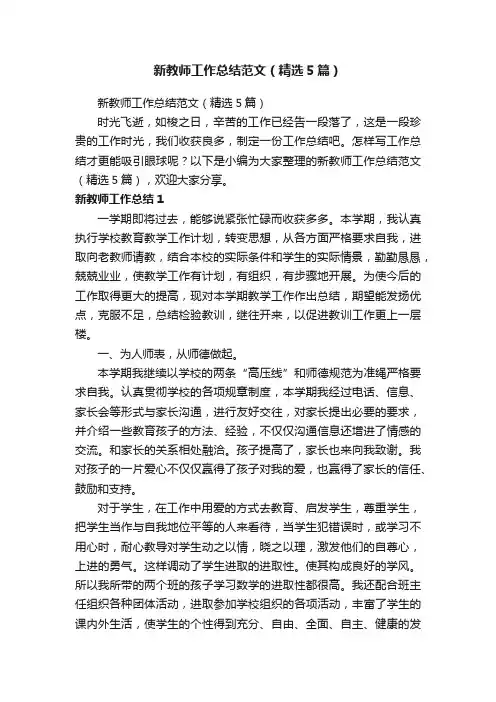 新教师工作总结范文（精选5篇）

新教师工作总结范文（精选5篇）

时光飞逝，如梭之日，辛苦的工作已经告一段落了，这是一段珍贵的工作时光，我们收获良多，制定一份工作总结吧。怎样写工作总结才更能吸引眼球呢？以下是小编为大家整理的新教师工作总结范文（精选5篇），欢迎大家分享。

新教师工作总结1

一学期即将过去，能够说紧张忙碌而收获多多。本学期，我认真执行学校教育教学工作计划，转变思想，从各方面严格要求自我，进取向老教师请教，结合本校的实际条件和学生的实际情景，勤勤恳恳，兢兢业业，使教学工作有计划，有组织，有步骤地开展。为使今后的工作取得更大的提高，现对本学期教学工作作出总结，期望能发扬优点，克服不足，总结检验教训，继往开来，以促进教训工作更上一层楼。

一、为人师表，从师德做起。

本学期我继续以学校的两条“高压线”和师德规范为准绳严格要求自我。认真贯彻学校的各项规章制度，本学期我经过电话、信息、家长会等形式与家长沟通，进行友好交往，对家长提出必要的要求，并介绍一些教育孩子的方法、经验，不仅仅沟通信息还增进了情感的交流。和家长的关系相处融洽。孩子提高了，家长也来向我致谢。我对孩子的一片爱心不仅仅赢得了孩子对我的爱，也赢得了家长的信任、鼓励和支持。

对于学生，在工作中用爱的方式去教育、启发学生，尊重学生，把学生当作与自我地位平等的人来看待，当学生犯错误时，或学习不用心时，耐心教导对学生动之以情，晓之以理，激发他们的自尊心，上进的勇气。这样调动了学生进取的进取性。使其构成良好的学风。所以我所带的两个班的孩子学习数学的进取性都很高。我还配合班主任组织各种团体活动，进取参加学校组织的各项活动，丰富了学生的课内外生活，使学生的个性得到充分、自由、全面、自主、健康的发